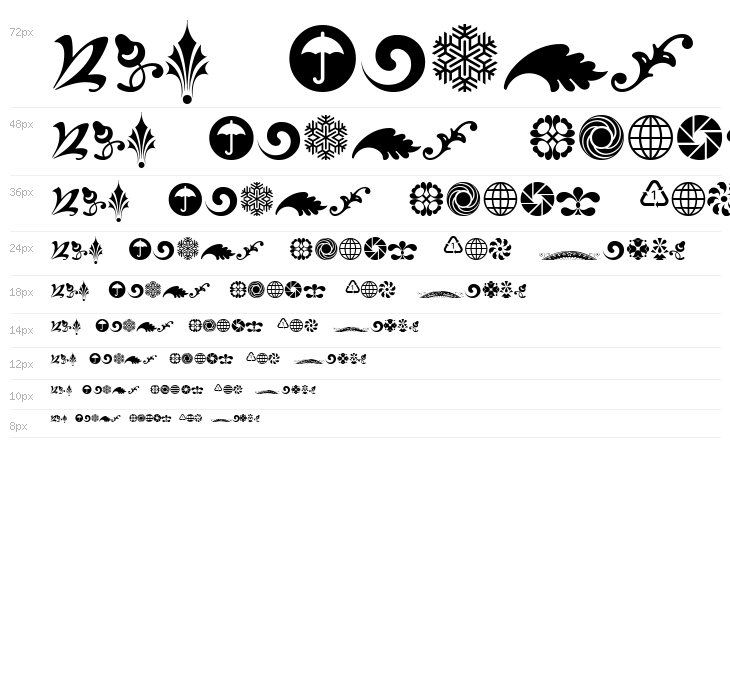 72px

48px

36px

24px

18px

14px

12px

10px

8px